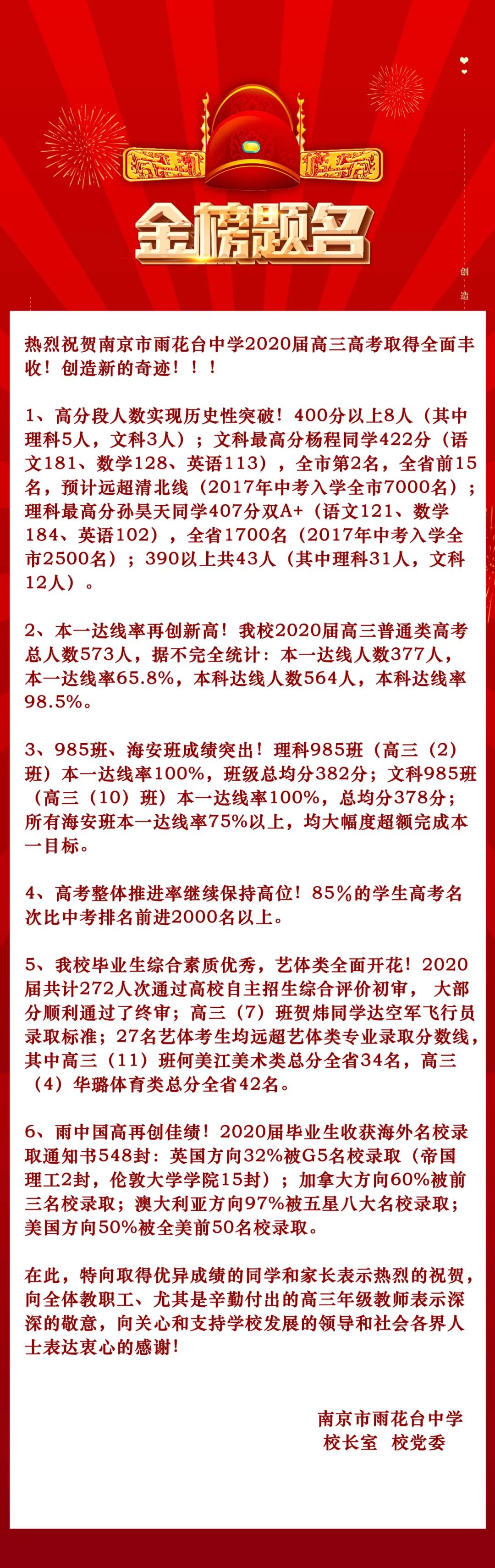 金榜题名

创造

热烈祝贺南京市雨花台中学2020届高三高考取得全面丰收！创造新的奇迹！！！

1、高分段人数实现历史性突破！400分以上8人（其中理科5人，文科3人）；文科最高分杨程同学422分（语文181、数学128、英语113），全市第2名，全省前15名，预计远超清北线（2017年中考入学全市7000名）；理科最高分孙昊天同学407分双A+（语文121、数学184、英语102），全省1700名（2017年中考入学全市2500名）；390以上共43人（其中理科31人，文科12人）。

2、本一达线率再创新高！我校2020届高三普通类高考总人数573人，据不完全统计：本一达线人数377人，本一达线率65.8%，本科达线人数564人，本科达线率98.5%。

3、985班、海安班成绩突出！理科985班（高三（2）班）本一达线率100%，班级总均分382分；文科985班（高三（10）班）本一达线率100%，总均分378分；所有海安班本一达线率75%以上，均大幅度超额完成本一目标。

4、高考整体推进率继续保持高位！85%的学生高考名次比中考排名前进2000名以上。

5、我校毕业生综合素质优秀，艺体类全面开花！2020届共计272人次通过高校自主招生综合评价初审， 大部分顺利通过了终审；高三（7）班贺炜同学达空军飞行员录取标准；27名艺体考生均远超艺体类专业录取分数线，其中高三（11）班何美江美术类总分全省34名，高三（4）华璐体育类总分全省42名。

6、雨中国高再创佳绩！2020届毕业生收获海外名校录取通知书548封：英国方向32%被G5名校录取（帝国理工2封，伦敦大学学院15封）；加拿大方向60%被前三名校录取；澳大利亚方向97%被五星八大名校录取；美国方向50%被全美前50名校录取。

在此，特向取得优异成绩的同学和家长表示热烈的祝贺，向全体教职工、尤其是辛勤付出的高三年级教师表示深深的敬意，向关心和支持学校发展的领导和社会各界人士表达衷心的感谢！

南京市雨花台中学
校长室　校党委